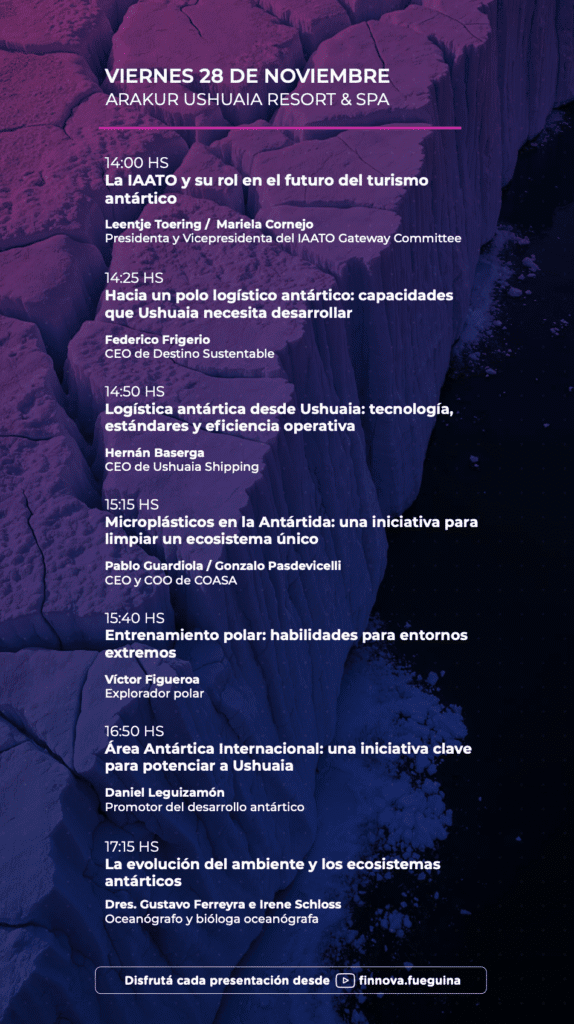 VIERNES 28 DE NOVIEMBRE
ARAKUR USHUAIA RESORT & SPA

14:00 HS
La IAATO y su rol en el futuro del turismo antártico

Leentje Toering / Mariela Cornejo
Presidenta y Vicepresidenta del IAATO Gateway Committee

14:25 HS
Hacia un polo logístico antártico: capacidades que Ushuaia necesita desarrollar

Federico Frigerio
CEO de Destino Sustentable

14:50 HS
Logística antártica desde Ushuaia: tecnología, estándares y eficiencia operativa

Hernán Baserga
CEO de Ushuaia Shipping

15:15 HS
Microplásticos en la Antártida: una iniciativa para limpiar un ecosistema único

Pablo Guardiola / Gonzalo Pasdevicelli
CEO y COO de COASA

15:40 HS
Entrenamiento polar: habilidades para entornos extremos

Víctor Figueroa
Explorador polar

16:50 HS
Área Antártica Internacional: una iniciativa clave para potenciar a Ushuaia

Daniel Leguizamón
Promotor del desarrollo antártico

17:15 HS
La evolución del ambiente y los ecosistemas antárticos

Dres. Gustavo Ferreyra e Irene Schloss
Oceanógrafo y bióloga oceanógrafa

Disfrutá cada presentación desde finnova.fueguina